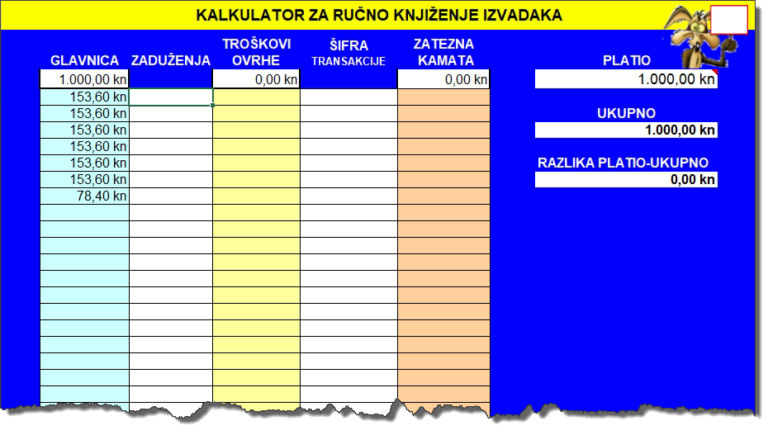 KALKULATOR ZA RUČNO KNJIŽENJE IZVADAKA

| GLAVNICA | ZADUŽENJA | TROŠKOVI OVRHE | ŠIFRA TRANSAKCIJE | ZATEZNA KAMATA |
|---|---|---|---|---|
| 1.000,00 kn | | 0,00 kn | | 0,00 kn |
| 153,60 kn | | | | |
| 153,60 kn | | | | |
| 153,60 kn | | | | |
| 153,60 kn | | | | |
| 153,60 kn | | | | |
| 153,60 kn | | | | |
| 78,40 kn | | | | |

PLATIO
1.000,00 kn

UKUPNO
1.000,00 kn

RAZLIKA PLATIO-UKUPNO
0,00 kn